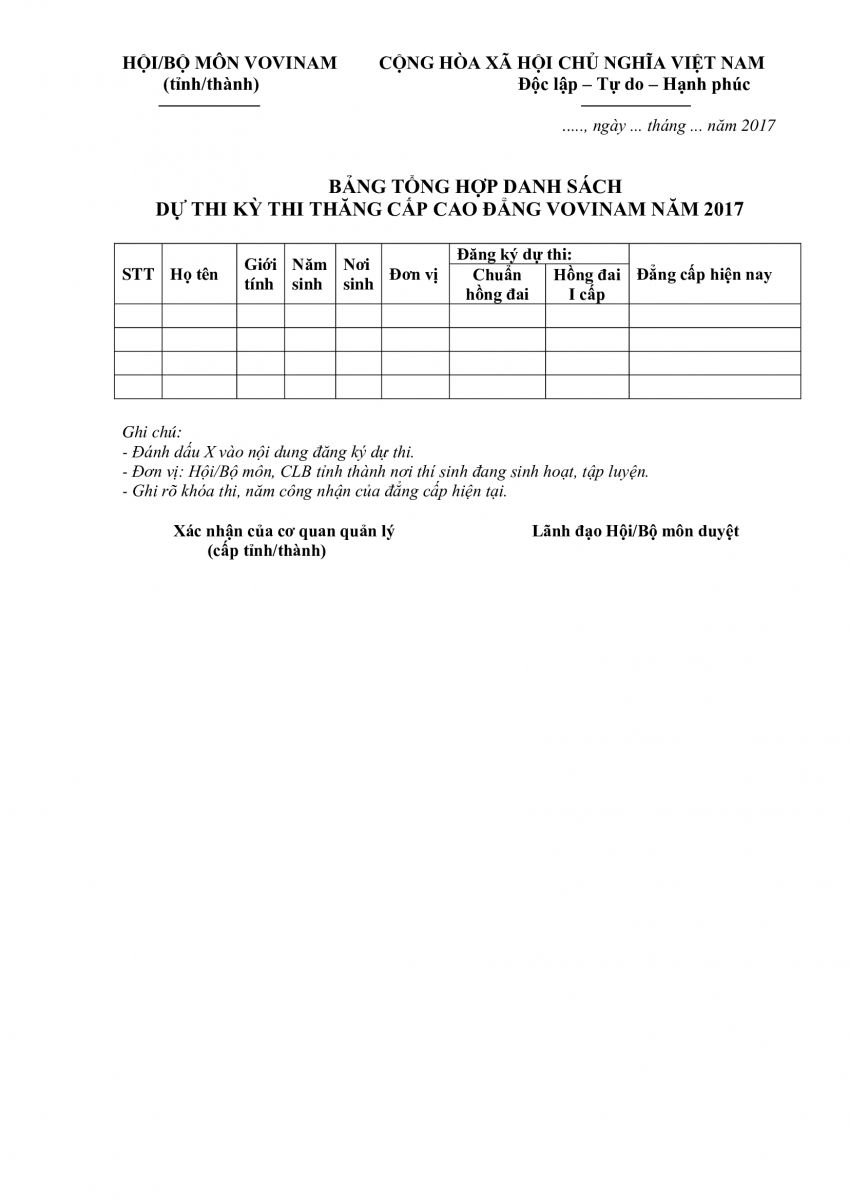 HỘI/BỘ MÔN VOVINAM
(tỉnh/thành)

CỘNG HÒA XÃ HỘI CHỦ NGHĨA VIỆT NAM
Độc lập – Tự do – Hạnh phúc

....., ngày ... tháng ... năm 2017

BẢNG TỔNG HỢP DANH SÁCH
DỰ THI KỲ THI THĂNG CẤP CAO ĐẲNG VOVINAM NĂM 2017

| STT | Họ tên | Giới tính | Năm sinh | Nơi sinh | Đơn vị | Đăng ký dự thi: Chuẩn hồng đai | Đăng ký dự thi: Hồng đai I cấp | Đẳng cấp hiện nay |
|---|---|---|---|---|---|---|---|---|
| | | | | | | | | |
| | | | | | | | | |
| | | | | | | | | |
| | | | | | | | | |

Ghi chú:
- Đánh dấu X vào nội dung đăng ký dự thi.
- Đơn vị: Hội/Bộ môn, CLB tỉnh thành nơi thí sinh đang sinh hoạt, tập luyện.
- Ghi rõ khóa thi, năm công nhận của đẳng cấp hiện tại.

Xác nhận của cơ quan quản lý
(cấp tỉnh/thành)

Lãnh đạo Hội/Bộ môn duyệt